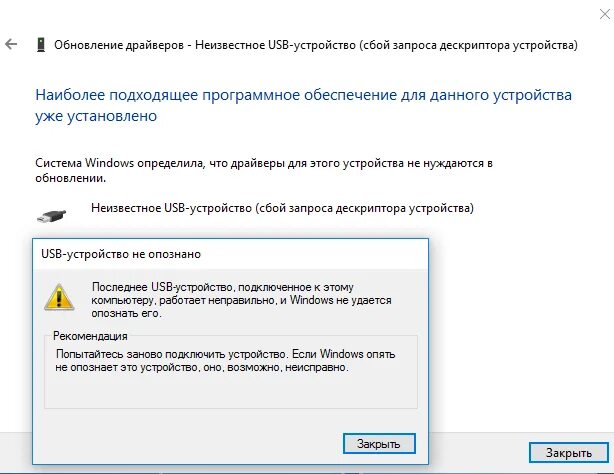 Обновление драйверов - Неизвестное USB-устройство (сбой запроса дескриптора устройства)

Наиболее подходящее программное обеспечение для данного устройства уже установлено

Система Windows определила, что драйверы для этого устройства не нуждаются в обновлении.

Неизвестное USB-устройство (сбой запроса дескриптора устройства)

USB-устройство не опознано

Последнее USB-устройство, подключенное к этому компьютеру, работает неправильно, и Windows не удается опознать его.

Рекомендация

Попытайтесь заново подключить устройство. Если Windows опять не опознает это устройство, оно, возможно, неисправно.

Закрыть

Закрыть